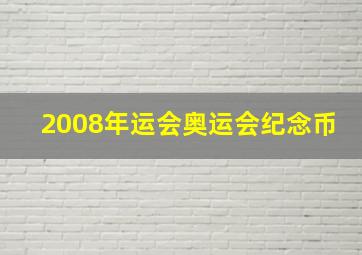 2008年运会奥运会纪念币